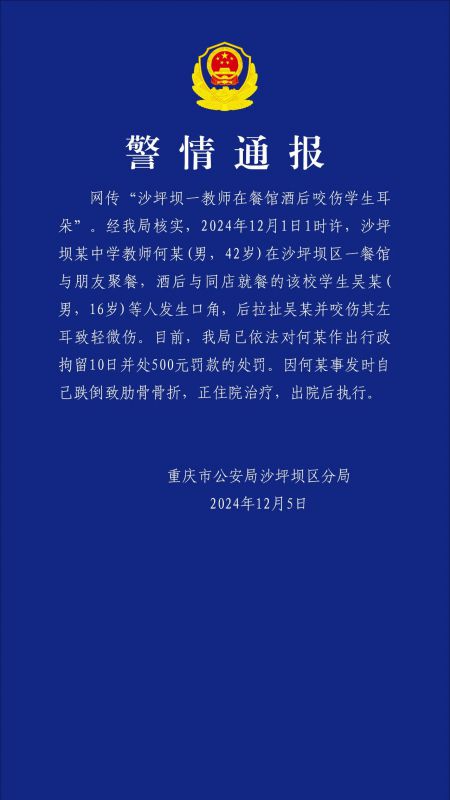 警情通报

网传“沙坪坝一教师在餐馆酒后咬伤学生耳朵”。经我局核实，2024年12月1日1时许，沙坪坝某中学教师何某(男，42岁)在沙坪坝区一餐馆与朋友聚餐，酒后与同店就餐的该校学生吴某(男，16岁)等人发生口角，后拉扯吴某并咬伤其左耳致轻微伤。目前，我局已依法对何某作出行政拘留10日并处500元罚款的处罚。因何某事发时自己跌倒致肋骨骨折，正住院治疗，出院后执行。

重庆市公安局沙坪坝区分局
2024年12月5日